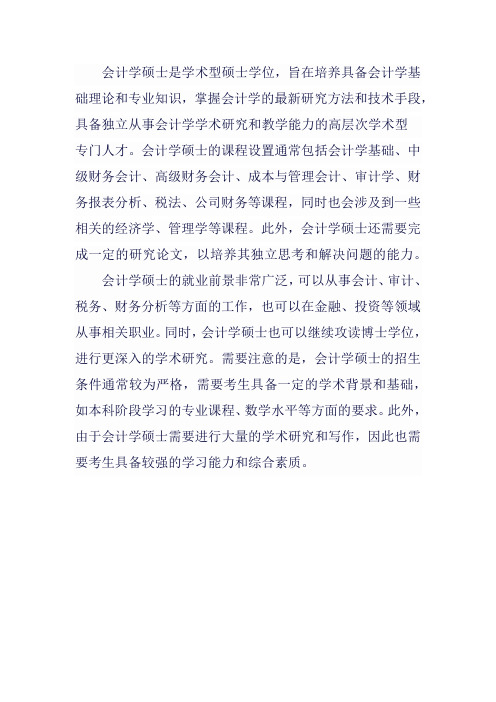 会计学硕士是学术型硕士学位，旨在培养具备会计学基础理论和专业知识，掌握会计学的最新研究方法和技术手段，具备独立从事会计学学术研究和教学能力的高层次学术型专门人才。会计学硕士的课程设置通常包括会计学基础、中级财务会计、高级财务会计、成本与管理会计、审计学、财务报表分析、税法、公司财务等课程，同时也会涉及到一些相关的经济学、管理学等课程。此外，会计学硕士还需要完成一定的研究论文，以培养其独立思考和解决问题的能力。

会计学硕士的就业前景非常广泛，可以从事会计、审计、税务、财务分析等方面的工作，也可以在金融、投资等领域从事相关职业。同时，会计学硕士也可以继续攻读博士学位，进行更深入的学术研究。需要注意的是，会计学硕士的招生条件通常较为严格，需要考生具备一定的学术背景和基础，如本科阶段学习的专业课程、数学水平等方面的要求。此外，由于会计学硕士需要进行大量的学术研究和写作，因此也需要考生具备较强的学习能力和综合素质。